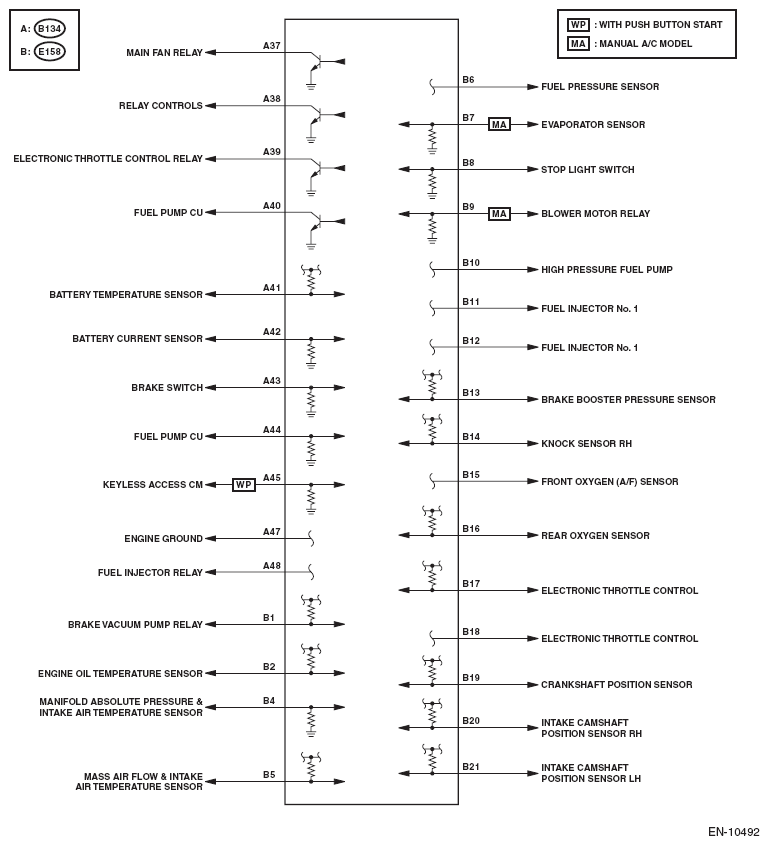 A: B134
B: E158

WP : WITH PUSH BUTTON START
MA : MANUAL A/C MODEL

MAIN FAN RELAY A37
RELAY CONTROLS A38
ELECTRONIC THROTTLE CONTROL RELAY A39
FUEL PUMP CU A40
BATTERY TEMPERATURE SENSOR A41
BATTERY CURRENT SENSOR A42
BRAKE SWITCH A43
FUEL PUMP CU A44
KEYLESS ACCESS CM WP A45
ENGINE GROUND A47
FUEL INJECTOR RELAY A48
BRAKE VACUUM PUMP RELAY B1
ENGINE OIL TEMPERATURE SENSOR B2
MANIFOLD ABSOLUTE PRESSURE & INTAKE AIR TEMPERATURE SENSOR B4
MASS AIR FLOW & INTAKE AIR TEMPERATURE SENSOR B5

B6 FUEL PRESSURE SENSOR
B7 MA EVAPORATOR SENSOR
B8 STOP LIGHT SWITCH
B9 MA BLOWER MOTOR RELAY
B10 HIGH PRESSURE FUEL PUMP
B11 FUEL INJECTOR No. 1
B12 FUEL INJECTOR No. 1
B13 BRAKE BOOSTER PRESSURE SENSOR
B14 KNOCK SENSOR RH
B15 FRONT OXYGEN (A/F) SENSOR
B16 REAR OXYGEN SENSOR
B17 ELECTRONIC THROTTLE CONTROL
B18 ELECTRONIC THROTTLE CONTROL
B19 CRANKSHAFT POSITION SENSOR
B20 INTAKE CAMSHAFT POSITION SENSOR RH
B21 INTAKE CAMSHAFT POSITION SENSOR LH

EN-10492